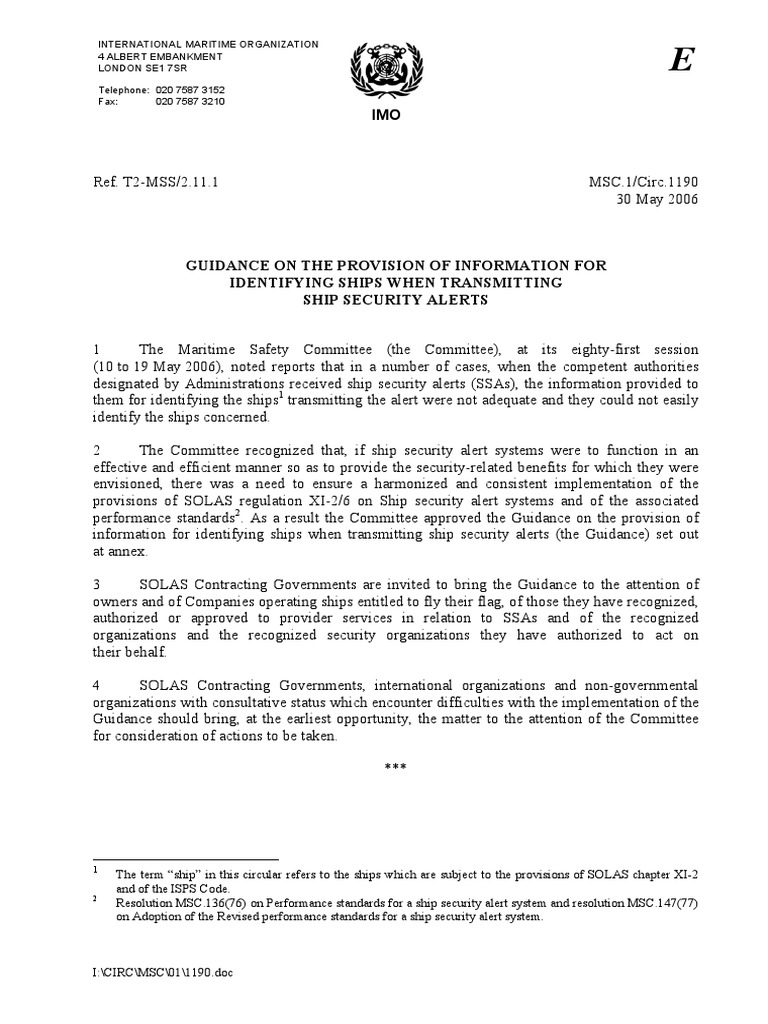 INTERNATIONAL MARITIME ORGANIZATION
4 ALBERT EMBANKMENT
LONDON SE1 7SR

Telephone: 020 7587 3152
Fax: 020 7587 3210

IMO

E

Ref. T2-MSS/2.11.1

MSC.1/Circ.1190
30 May 2006

GUIDANCE ON THE PROVISION OF INFORMATION FOR IDENTIFYING SHIPS WHEN TRANSMITTING SHIP SECURITY ALERTS

1 The Maritime Safety Committee (the Committee), at its eighty-first session (10 to 19 May 2006), noted reports that in a number of cases, when the competent authorities designated by Administrations received ship security alerts (SSAs), the information provided to them for identifying the ships$^1$ transmitting the alert were not adequate and they could not easily identify the ships concerned.

2 The Committee recognized that, if ship security alert systems were to function in an effective and efficient manner so as to provide the security-related benefits for which they were envisioned, there was a need to ensure a harmonized and consistent implementation of the provisions of SOLAS regulation XI-2/6 on Ship security alert systems and of the associated performance standards$^2$. As a result the Committee approved the Guidance on the provision of information for identifying ships when transmitting ship security alerts (the Guidance) set out at annex.

3 SOLAS Contracting Governments are invited to bring the Guidance to the attention of owners and of Companies operating ships entitled to fly their flag, of those they have recognized, authorized or approved to provider services in relation to SSAs and of the recognized organizations and the recognized security organizations they have authorized to act on their behalf.

4 SOLAS Contracting Governments, international organizations and non-governmental organizations with consultative status which encounter difficulties with the implementation of the Guidance should bring, at the earliest opportunity, the matter to the attention of the Committee for consideration of actions to be taken.

***

$^1$ The term "ship" in this circular refers to the ships which are subject to the provisions of SOLAS chapter XI-2 and of the ISPS Code.
$^2$ Resolution MSC.136(76) on Performance standards for a ship security alert system and resolution MSC.147(77) on Adoption of the Revised performance standards for a ship security alert system.

I:\CIRC\MSC\01\1190.doc